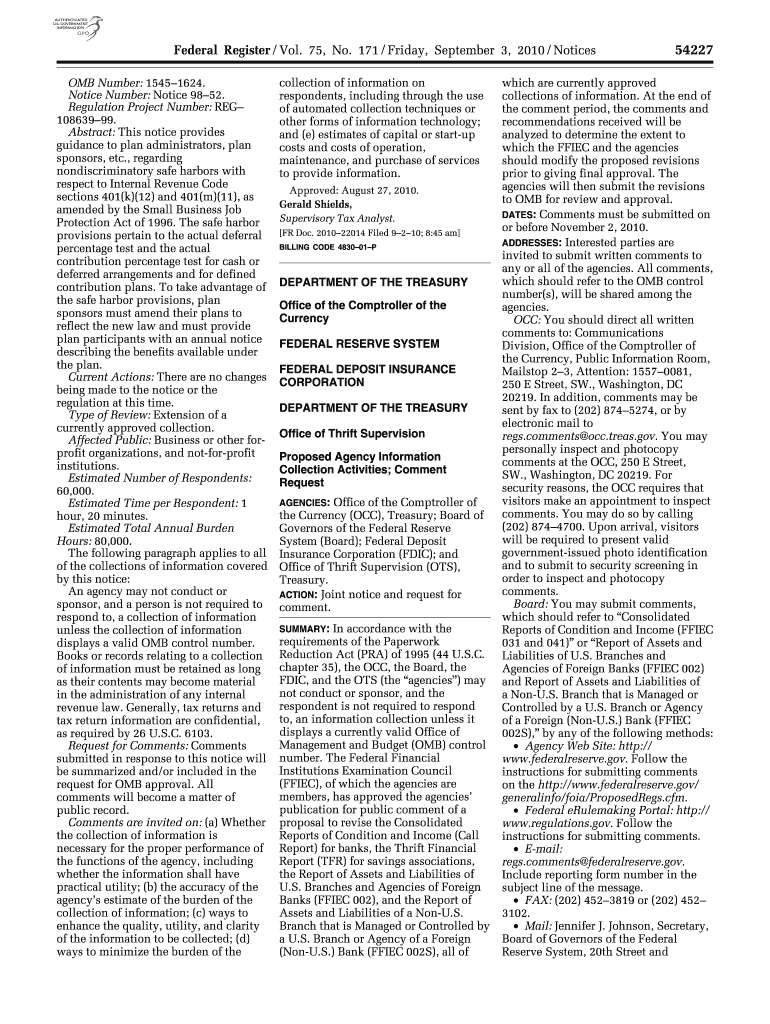 AUTHENTICATED U.S. GOVERNMENT INFORMATION GPO

Federal Register / Vol. 75, No. 171 / Friday, September 3, 2010 / Notices 54227

OMB Number: 1545–1624.
Notice Number: Notice 98–52.
Regulation Project Number: REG–108639–99.
Abstract: This notice provides guidance to plan administrators, plan sponsors, etc., regarding nondiscriminatory safe harbors with respect to Internal Revenue Code sections 401(k)(12) and 401(m)(11), as amended by the Small Business Job Protection Act of 1996. The safe harbor provisions pertain to the actual deferral percentage test and the actual contribution percentage test for cash or deferred arrangements and for defined contribution plans. To take advantage of the safe harbor provisions, plan sponsors must amend their plans to reflect the new law and must provide plan participants with an annual notice describing the benefits available under the plan.
Current Actions: There are no changes being made to the notice or the regulation at this time.
Type of Review: Extension of a currently approved collection.
Affected Public: Business or other for-profit organizations, and not-for-profit institutions.
Estimated Number of Respondents: 60,000.
Estimated Time per Respondent: 1 hour, 20 minutes.
Estimated Total Annual Burden Hours: 80,000.
The following paragraph applies to all of the collections of information covered by this notice:
An agency may not conduct or sponsor, and a person is not required to respond to, a collection of information unless the collection of information displays a valid OMB control number. Books or records relating to a collection of information must be retained as long as their contents may become material in the administration of any internal revenue law. Generally, tax returns and tax return information are confidential, as required by 26 U.S.C. 6103.
Request for Comments: Comments submitted in response to this notice will be summarized and/or included in the request for OMB approval. All comments will become a matter of public record.
Comments are invited on: (a) Whether the collection of information is necessary for the proper performance of the functions of the agency, including whether the information shall have practical utility; (b) the accuracy of the agency's estimate of the burden of the collection of information; (c) ways to enhance the quality, utility, and clarity of the information to be collected; (d) ways to minimize the burden of the collection of information on respondents, including through the use of automated collection techniques or other forms of information technology; and (e) estimates of capital or start-up costs and costs of operation, maintenance, and purchase of services to provide information.

Approved: August 27, 2010.
Gerald Shields,
Supervisory Tax Analyst.
[FR Doc. 2010–22014 Filed 9–2–10; 8:45 am]
BILLING CODE 4830–01–P

DEPARTMENT OF THE TREASURY

Office of the Comptroller of the Currency

FEDERAL RESERVE SYSTEM

FEDERAL DEPOSIT INSURANCE CORPORATION

DEPARTMENT OF THE TREASURY

Office of Thrift Supervision

Proposed Agency Information Collection Activities; Comment Request

AGENCIES: Office of the Comptroller of the Currency (OCC), Treasury; Board of Governors of the Federal Reserve System (Board); Federal Deposit Insurance Corporation (FDIC); and Office of Thrift Supervision (OTS), Treasury.
ACTION: Joint notice and request for comment.

SUMMARY: In accordance with the requirements of the Paperwork Reduction Act (PRA) of 1995 (44 U.S.C. chapter 35), the OCC, the Board, the FDIC, and the OTS (the "agencies") may not conduct or sponsor, and the respondent is not required to respond to, an information collection unless it displays a currently valid Office of Management and Budget (OMB) control number. The Federal Financial Institutions Examination Council (FFIEC), of which the agencies are members, has approved the agencies' publication for public comment of a proposal to revise the Consolidated Reports of Condition and Income (Call Report) for banks, the Thrift Financial Report (TFR) for savings associations, the Report of Assets and Liabilities of U.S. Branches and Agencies of Foreign Banks (FFIEC 002), and the Report of Assets and Liabilities of a Non-U.S. Branch that is Managed or Controlled by a U.S. Branch or Agency of a Foreign (Non-U.S.) Bank (FFIEC 002S), all of which are currently approved collections of information. At the end of the comment period, the comments and recommendations received will be analyzed to determine the extent to which the FFIEC and the agencies should modify the proposed revisions prior to giving final approval. The agencies will then submit the revisions to OMB for review and approval.
DATES: Comments must be submitted on or before November 2, 2010.
ADDRESSES: Interested parties are invited to submit written comments to any or all of the agencies. All comments, which should refer to the OMB control number(s), will be shared among the agencies.
OCC: You should direct all written comments to: Communications Division, Office of the Comptroller of the Currency, Public Information Room, Mailstop 2–3, Attention: 1557–0081, 250 E Street, SW., Washington, DC 20219. In addition, comments may be sent by fax to (202) 874–5274, or by electronic mail to regs.comments@occ.treas.gov. You may personally inspect and photocopy comments at the OCC, 250 E Street, SW., Washington, DC 20219. For security reasons, the OCC requires that visitors make an appointment to inspect comments. You may do so by calling (202) 874–4700. Upon arrival, visitors will be required to present valid government-issued photo identification and to submit to security screening in order to inspect and photocopy comments.
Board: You may submit comments, which should refer to "Consolidated Reports of Condition and Income (FFIEC 031 and 041)" or "Report of Assets and Liabilities of U.S. Branches and Agencies of Foreign Banks (FFIEC 002) and Report of Assets and Liabilities of a Non-U.S. Branch that is Managed or Controlled by a U.S. Branch or Agency of a Foreign (Non-U.S.) Bank (FFIEC 002S)," by any of the following methods:
• Agency Web Site: http://www.federalreserve.gov. Follow the instructions for submitting comments on the http://www.federalreserve.gov/generalinfo/foia/ProposedRegs.cfm.
• Federal eRulemaking Portal: http://www.regulations.gov. Follow the instructions for submitting comments.
• E-mail: regs.comments@federalreserve.gov. Include reporting form number in the subject line of the message.
• FAX: (202) 452–3819 or (202) 452–3102.
• Mail: Jennifer J. Johnson, Secretary, Board of Governors of the Federal Reserve System, 20th Street and